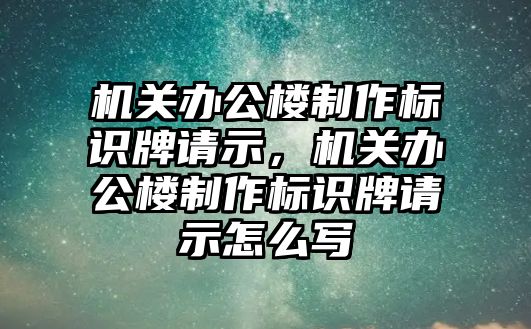 机关办公楼制作标识牌请示，机关办公楼制作标识牌请示怎么写